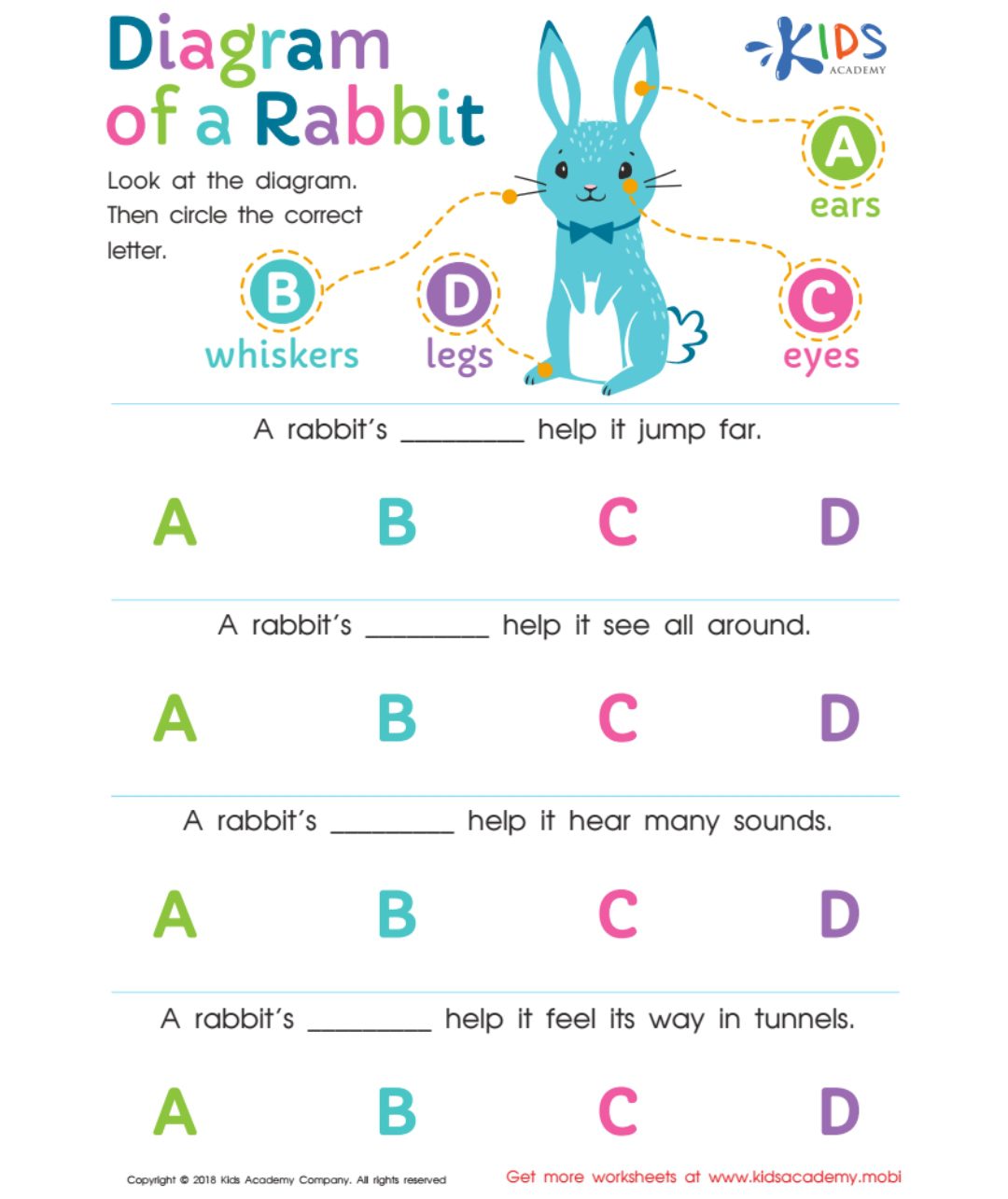 Diagram of a Rabbit

KIDS ACADEMY

Look at the diagram. Then circle the correct letter.

A
ears

B
whiskers

D
legs

C
eyes

A rabbit's ____ help it jump far.

A B C D

A rabbit's ____ help it see all around.

A B C D

A rabbit's ____ help it hear many sounds.

A B C D

A rabbit's ____ help it feel its way in tunnels.

A B C D

Copyright © 2018 Kids Academy Company. All rights reserved

Get more worksheets at www.kidsacademy.mobi